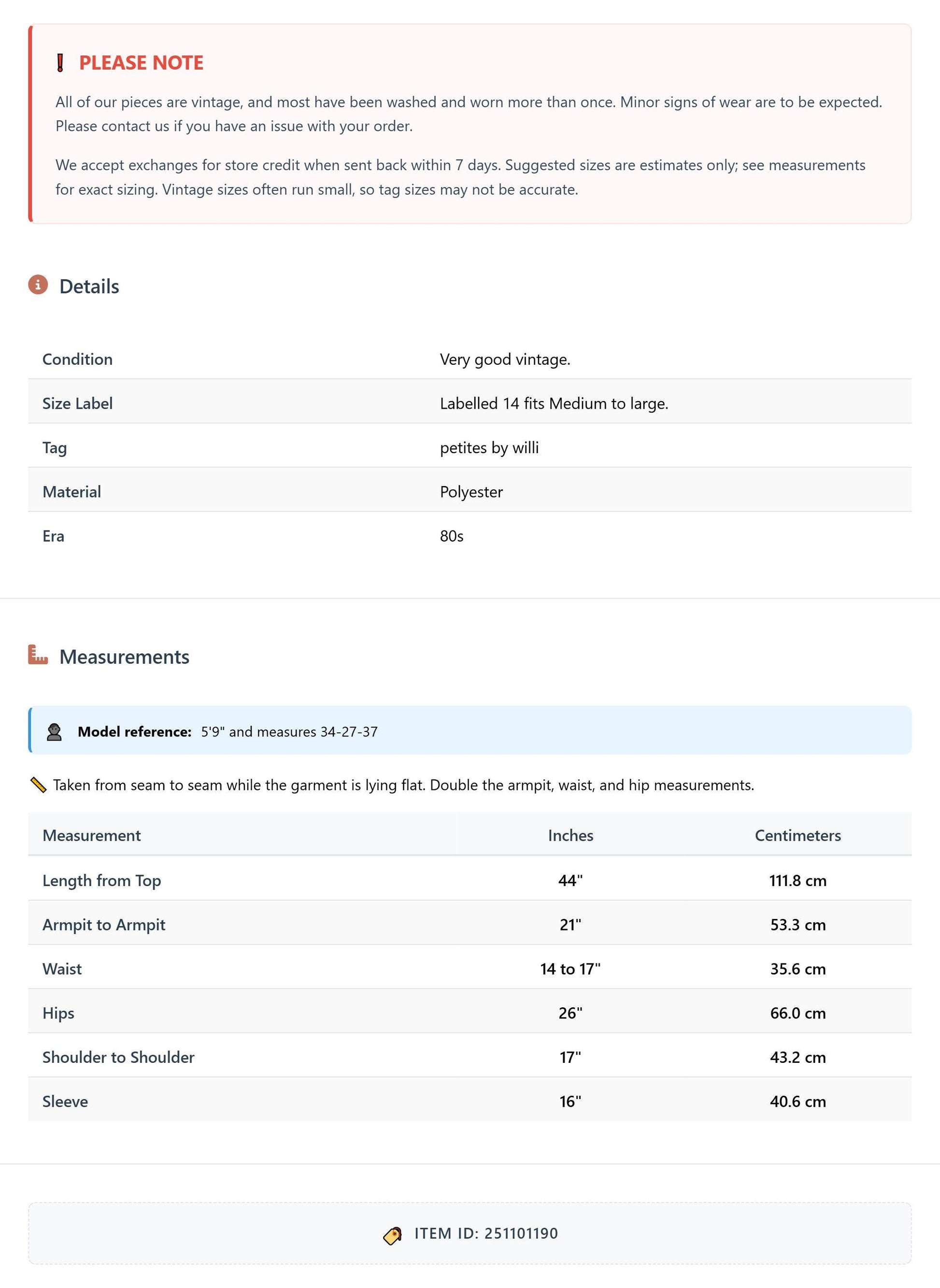 PLEASE NOTE

All of our pieces are vintage, and most have been washed and worn more than once. Minor signs of wear are to be expected. Please contact us if you have an issue with your order.

We accept exchanges for store credit when sent back within 7 days. Suggested sizes are estimates only; see measurements for exact sizing. Vintage sizes often run small, so tag sizes may not be accurate.

Details

Condition Very good vintage.
Size Label Labelled 14 fits Medium to large.
Tag petites by willi
Material Polyester
Era 80s

Measurements

Model reference: 5'9" and measures 34-27-37

Taken from seam to seam while the garment is lying flat. Double the armpit, waist, and hip measurements.

| Measurement | Inches | Centimeters |
|---|---|---|
| Length from Top | 44" | 111.8 cm |
| Armpit to Armpit | 21" | 53.3 cm |
| Waist | 14 to 17" | 35.6 cm |
| Hips | 26" | 66.0 cm |
| Shoulder to Shoulder | 17" | 43.2 cm |
| Sleeve | 16" | 40.6 cm |

ITEM ID: 251101190